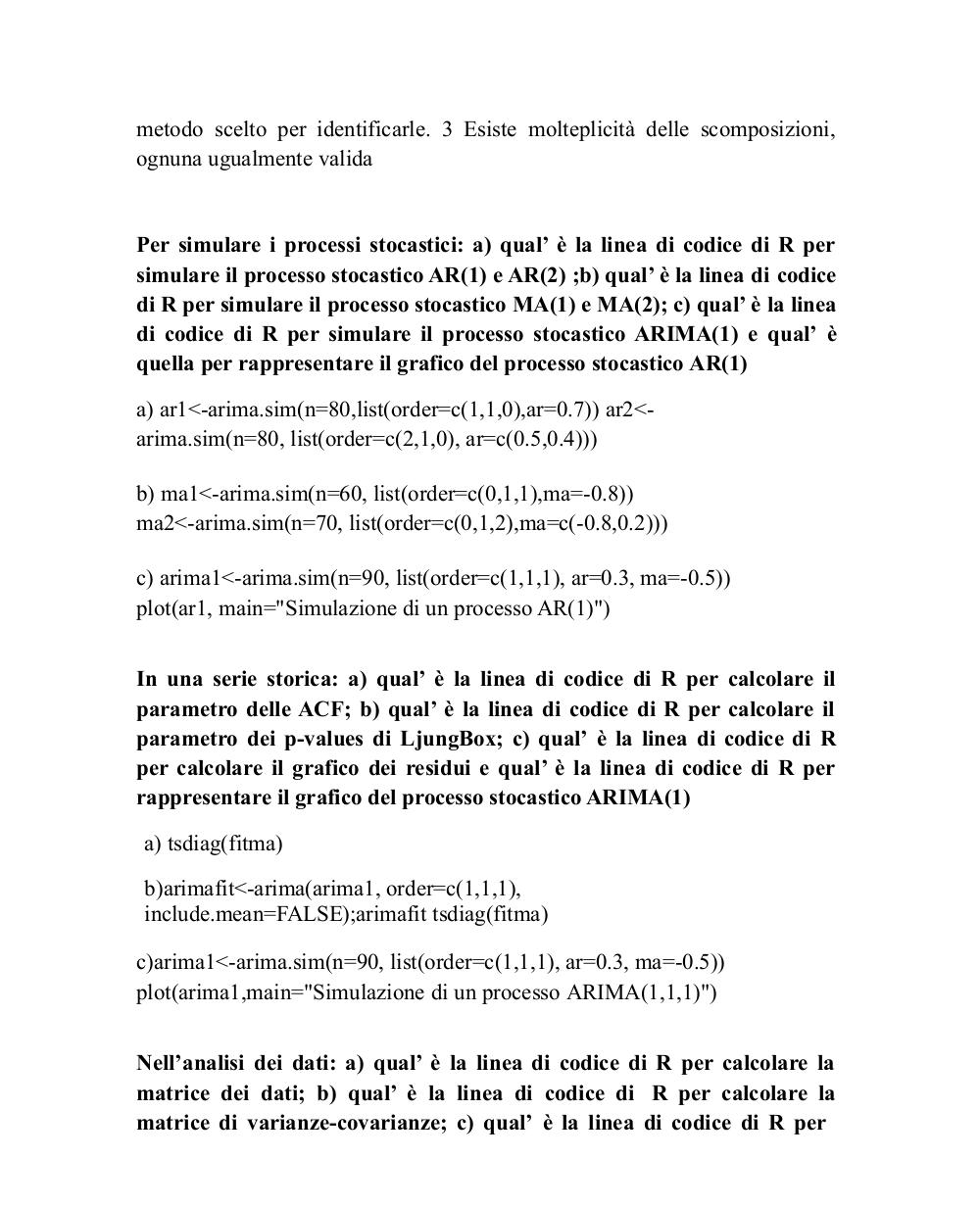 metodo scelto per identificarle. 3 Esiste molteplicità delle scomposizioni, ognuna ugualmente valida

Per simulare i processi stocastici: a) qual' è la linea di codice di R per simulare il processo stocastico AR(1) e AR(2) ;b) qual' è la linea di codice di R per simulare il processo stocastico MA(1) e MA(2); c) qual' è la linea di codice di R per simulare il processo stocastico ARIMA(1) e qual' è quella per rappresentare il grafico del processo stocastico AR(1)

a) ar1<-arima.sim(n=80,list(order=c(1,1,0),ar=0.7)) ar2<-arima.sim(n=80, list(order=c(2,1,0), ar=c(0.5,0.4)))

b) ma1<-arima.sim(n=60, list(order=c(0,1,1),ma=-0.8))
ma2<-arima.sim(n=70, list(order=c(0,1,2),ma=c(-0.8,0.2)))

c) arima1<-arima.sim(n=90, list(order=c(1,1,1), ar=0.3, ma=-0.5))
plot(ar1, main="Simulazione di un processo AR(1)")

In una serie storica: a) qual' è la linea di codice di R per calcolare il parametro delle ACF; b) qual' è la linea di codice di R per calcolare il parametro dei p-values di LjungBox; c) qual' è la linea di codice di R per calcolare il grafico dei residui e qual' è la linea di codice di R per rappresentare il grafico del processo stocastico ARIMA(1)

a) tsdiag(fitma)

b)arimafit<-arima(arima1, order=c(1,1,1), include.mean=FALSE);arimafit tsdiag(fitma)

c)arima1<-arima.sim(n=90, list(order=c(1,1,1), ar=0.3, ma=-0.5))
plot(arima1,main="Simulazione di un processo ARIMA(1,1,1)")

Nell'analisi dei dati: a) qual' è la linea di codice di R per calcolare la matrice dei dati; b) qual' è la linea di codice di R per calcolare la matrice di varianze-covarianze; c) qual' è la linea di codice di R per